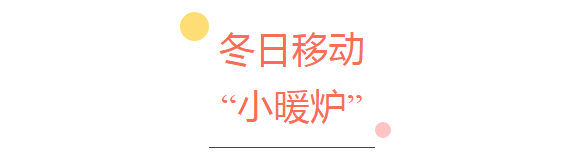 冬日移动
“小暖炉”